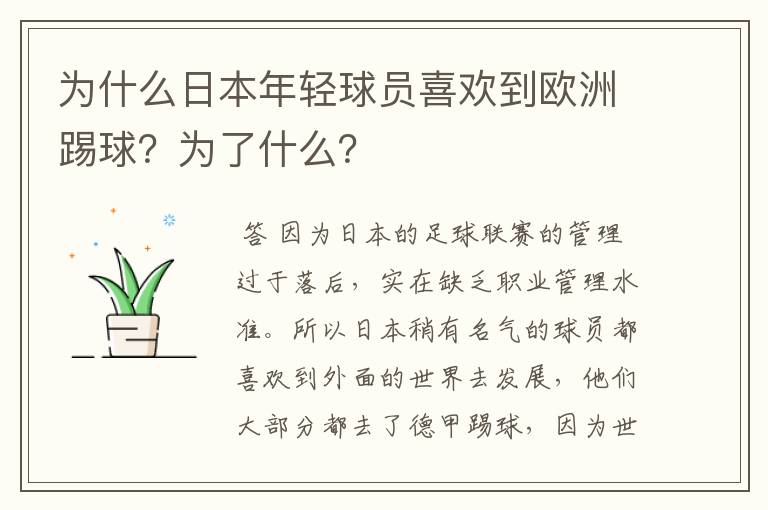 为什么日本年轻球员喜欢到欧洲踢球？为了什么？

答 因为日本的足球联赛的管理过于落后，实在缺乏职业管理水准。所以日本稍有名气的球员都喜欢到外面的世界去发展，他们大部分都去了德甲踢球，因为世